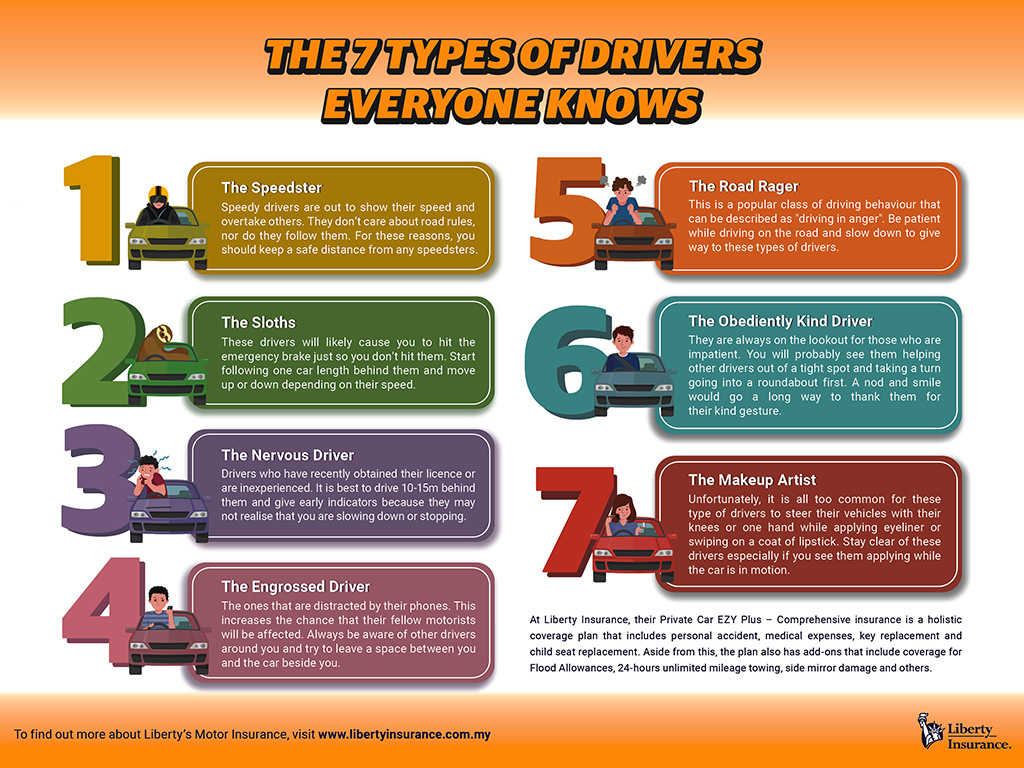 THE 7 TYPES OF DRIVERS EVERYONE KNOWS

1

The Speedster

Speedy drivers are out to show their speed and overtake others. They don't care about road rules, nor do they follow them. For these reasons, you should keep a safe distance from any speedsters.

2

The Sloths

These drivers will likely cause you to hit the emergency brake just so you don't hit them. Start following one car length behind them and move up or down depending on their speed.

3

The Nervous Driver

Drivers who have recently obtained their licence or are inexperienced. It is best to drive 10-15m behind them and give early indicators because they may not realise that you are slowing down or stopping.

4

The Engrossed Driver

The ones that are distracted by their phones. This increases the chance that their fellow motorists will be affected. Always be aware of other drivers around you and try to leave a space between you and the car beside you.

5

The Road Rager

This is a popular class of driving behaviour that can be described as "driving in anger". Be patient while driving on the road and slow down to give way to these types of drivers.

6

The Obediently Kind Driver

They are always on the lookout for those who are impatient. You will probably see them helping other drivers out of a tight spot and taking a turn going into a roundabout first. A nod and smile would go a long way to thank them for their kind gesture.

7

The Makeup Artist

Unfortunately, it is all too common for these type of drivers to steer their vehicles with their knees or one hand while applying eyeliner or swiping on a coat of lipstick. Stay clear of these drivers especially if you see them applying while the car is in motion.

At Liberty Insurance, their Private Car EZY Plus – Comprehensive insurance is a holistic coverage plan that includes personal accident, medical expenses, key replacement and child seat replacement. Aside from this, the plan also has add-ons that include coverage for Flood Allowances, 24-hours unlimited mileage towing, side mirror damage and others.

To find out more about Liberty's Motor Insurance, visit www.libertyinsurance.com.my

Liberty Insurance.